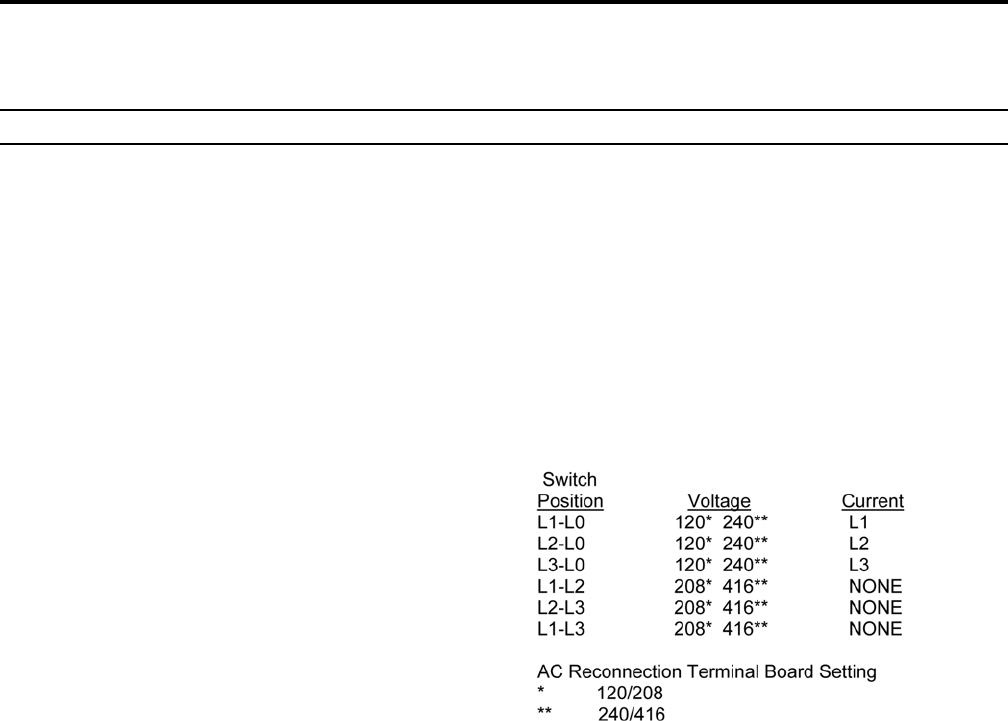 | Switch Position | Voltage | Current |
|---|---|---|
| L1-L0 | 120* 240** | L1 |
| L2-L0 | 120* 240** | L2 |
| L3-L0 | 120* 240** | L3 |
| L1-L2 | 208* 416** | NONE |
| L2-L3 | 208* 416** | NONE |
| L1-L3 | 208* 416** | NONE |

AC Reconnection Terminal Board Setting
* 120/208
** 240/416